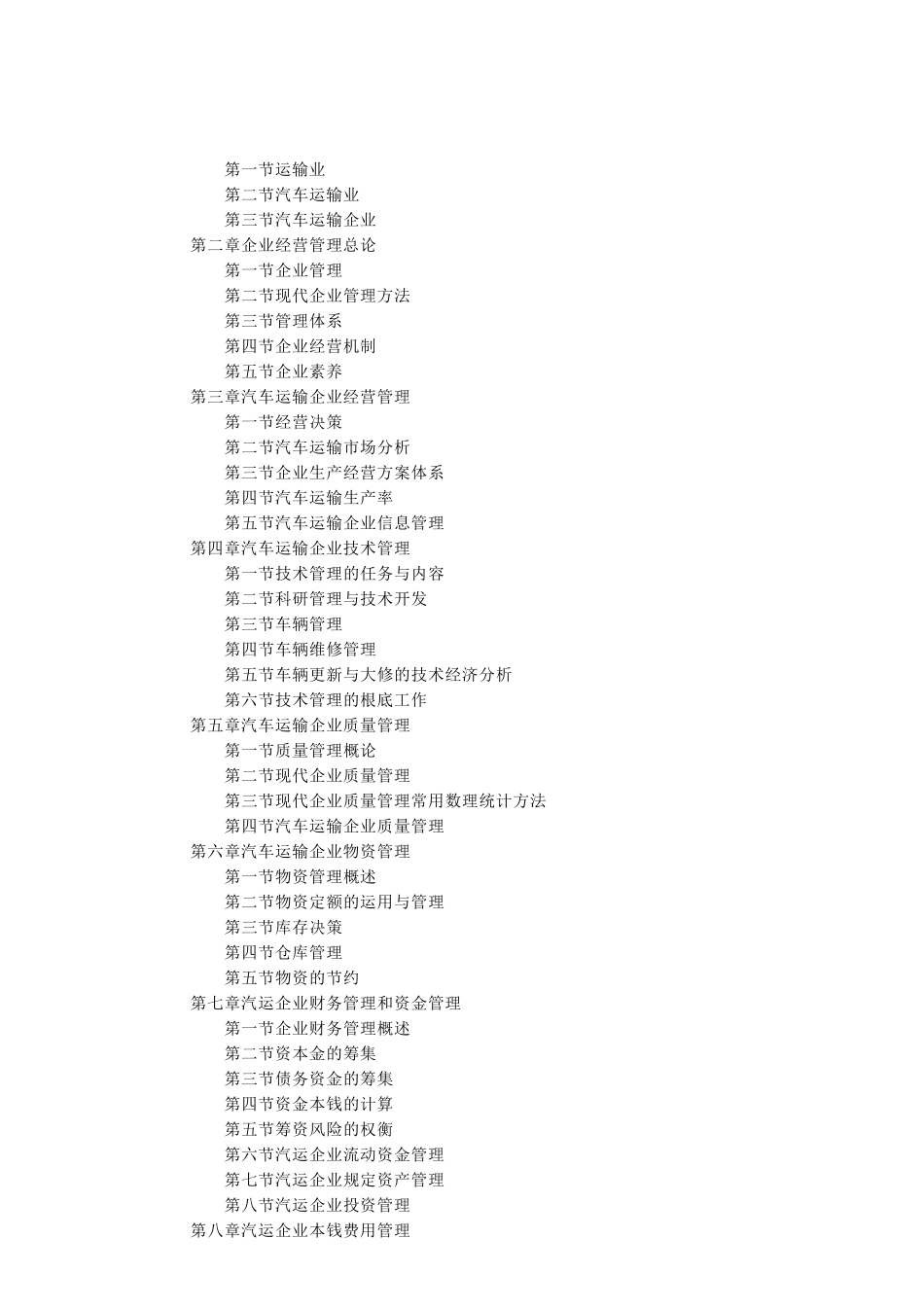 第一节运输业
第二节汽车运输业
第三节汽车运输企业
第二章企业经营管理总论
第一节企业管理
第二节现代企业管理方法
第三节管理体系
第四节企业经营机制
第五节企业素养
第三章汽车运输企业经营管理
第一节经营决策
第二节汽车运输市场分析
第三节企业生产经营方案体系
第四节汽车运输生产率
第五节汽车运输企业信息管理
第四章汽车运输企业技术管理
第一节技术管理的任务与内容
第二节科研管理与技术开发
第三节车辆管理
第四节车辆维修管理
第五节车辆更新与大修的技术经济分析
第六节技术管理的根底工作
第五章汽车运输企业质量管理
第一节质量管理概论
第二节现代企业质量管理
第三节现代企业质量管理常用数理统计方法
第四节汽车运输企业质量管理
第六章汽车运输企业物资管理
第一节物资管理概述
第二节物资定额的运用与管理
第三节库存决策
第四节仓库管理
第五节物资的节约
第七章汽运企业财务管理和资金管理
第一节企业财务管理概述
第二节资本金的筹集
第三节债务资金的筹集
第四节资金本钱的计算
第五节筹资风险的权衡
第六节汽运企业流动资金管理
第七节汽运企业规定资产管理
第八节汽运企业投资管理
第八章汽运企业本钱费用管理